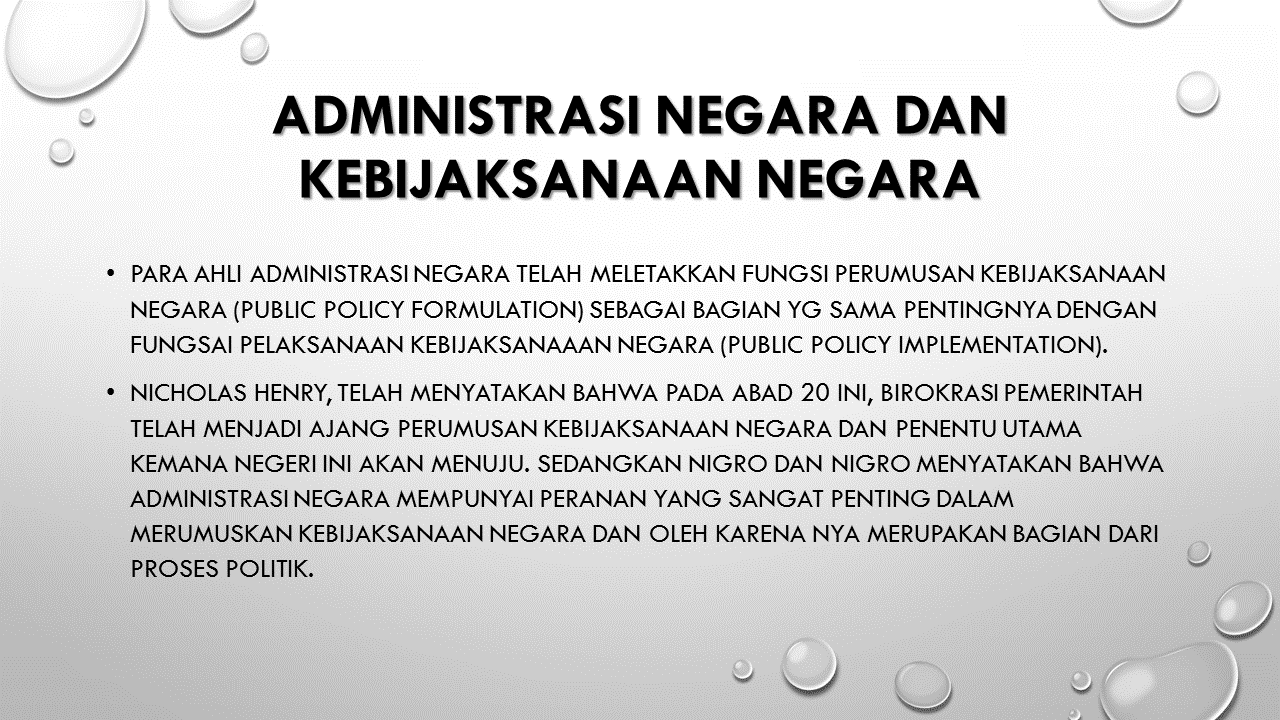 ADMINISTRASI NEGARA DAN KEBIJAKSANAAN NEGARA

• PARA AHLI ADMINISTRASI NEGARA TELAH MELETAKKAN FUNGSI PERUMUSAN KEBIJAKSANAAN NEGARA (PUBLIC POLICY FORMULATION) SEBAGAI BAGIAN YG SAMA PENTINGNYA DENGAN FUNGSAI PELAKSANAAN KEBIJAKSANAAAN NEGARA (PUBLIC POLICY IMPLEMENTATION).

• NICHOLAS HENRY, TELAH MENYATAKAN BAHWA PADA ABAD 20 INI, BIROKRASI PEMERINTAH TELAH MENJADI AJANG PERUMUSAN KEBIJAKSANAAN NEGARA DAN PENENTU UTAMA KEMANA NEGERI INI AKAN MENUJU. SEDANGKAN NIGRO DAN NIGRO MENYATAKAN BAHWA ADMINISTRASI NEGARA MEMPUNYAI PERANAN YANG SANGAT PENTING DALAM MERUMUSKAN KEBIJAKSANAAN NEGARA DAN OLEH KARENA NYA MERUPAKAN BAGIAN DARI PROSES POLITIK.